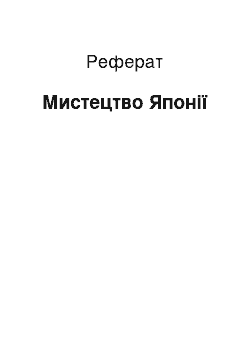 Реферат

Мистецтво Японії